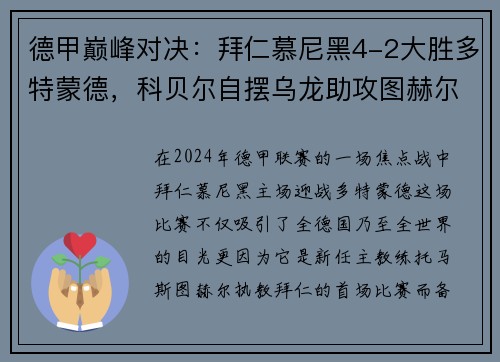 德甲巅峰对决：拜仁慕尼黑4-2大胜多特蒙德，科贝尔自摆乌龙助攻图赫尔

在2024年德甲联赛的一场焦点战中拜仁慕尼黑主场迎战多特蒙德这场比赛不仅吸引了全德国乃至全世界的目光更因为它是新任主教练托马斯图赫尔执教拜仁的首场比赛而备